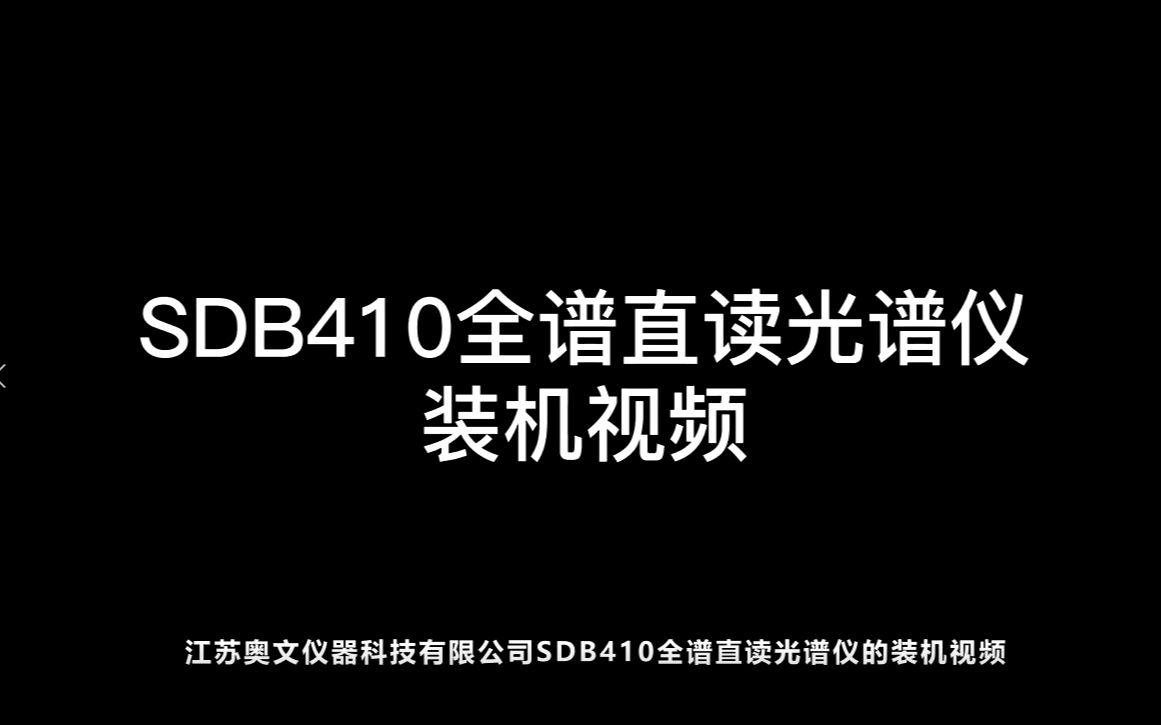 SDB410全谱直读光谱仪
装机视频

江苏奥文仪器科技有限公司SDB410全谱直读光谱仪的装机视频